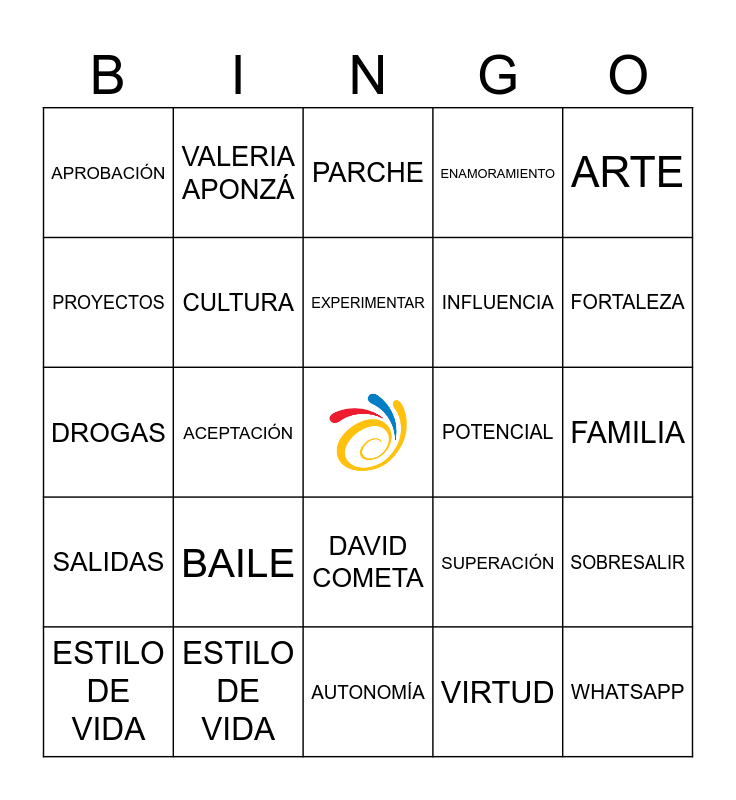 | B | I | N | G | O |
|---|---|---|---|---|
| APROBACIÓN | VALERIA APONZÁ | PARCHE | ENAMORAMIENTO | ARTE |
| PROYECTOS | CULTURA | EXPERIMENTAR | INFLUENCIA | FORTALEZA |
| DROGAS | ACEPTACIÓN | | POTENCIAL | FAMILIA |
| SALIDAS | BAILE | DAVID COMETA | SUPERACIÓN | SOBRESALIR |
| ESTILO DE VIDA | ESTILO DE VIDA | AUTONOMÍA | VIRTUD | WHATSAPP |